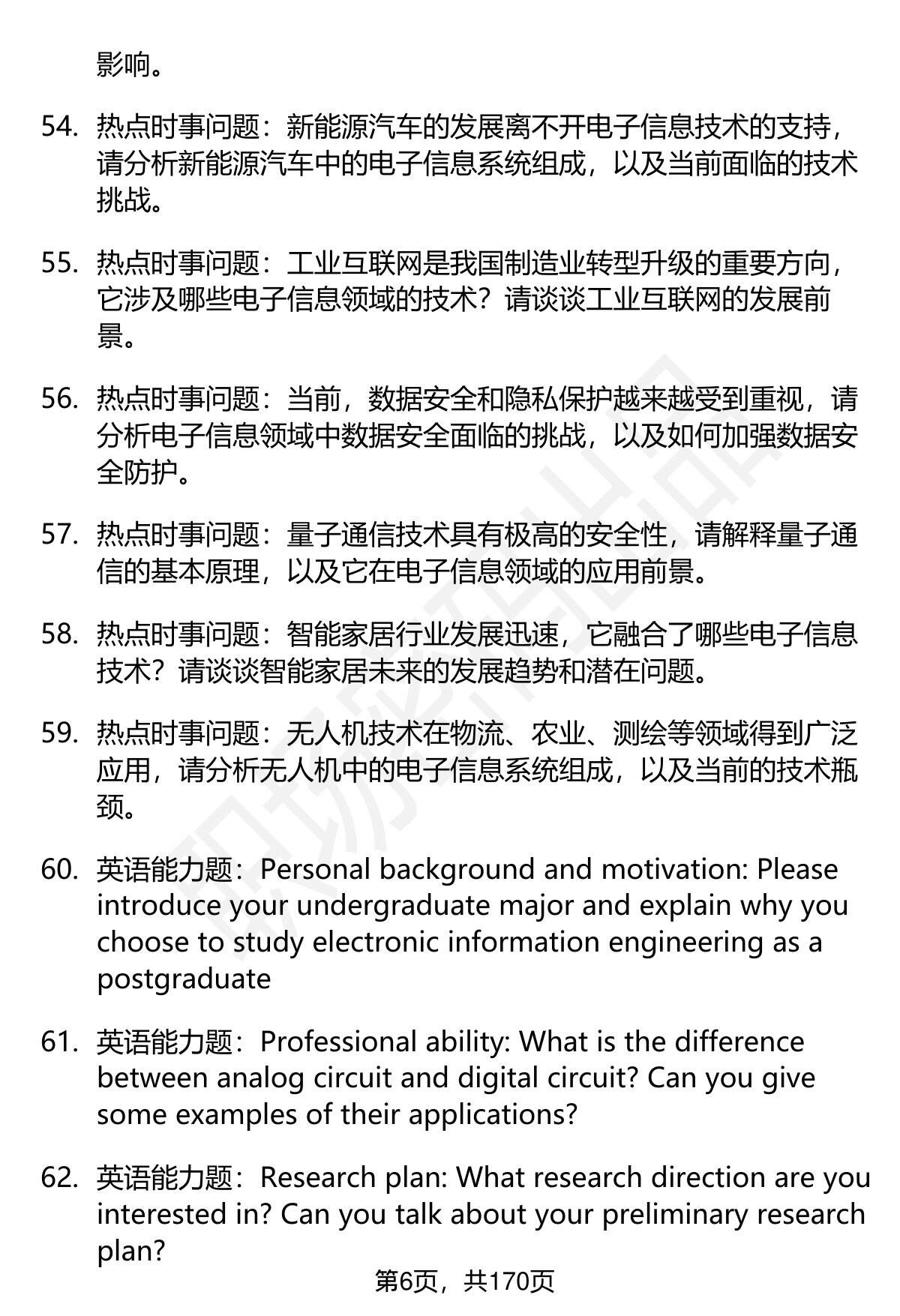 影响。

54. 热点时事问题：新能源汽车的发展离不开电子信息技术的支持，请分析新能源汽车中的电子信息系统组成，以及当前面临的技术挑战。

55. 热点时事问题：工业互联网是我国制造业转型升级的重要方向，它涉及哪些电子信息领域的技术？请谈谈工业互联网的发展前景。

56. 热点时事问题：当前，数据安全和隐私保护越来越受到重视，请分析电子信息领域中数据安全面临的挑战，以及如何加强数据安全防护。

57. 热点时事问题：量子通信技术具有极高的安全性，请解释量子通信的基本原理，以及它在电子信息领域的应用前景。

58. 热点时事问题：智能家居行业发展迅速，它融合了哪些电子信息技术？请谈谈智能家居未来的发展趋势和潜在问题。

59. 热点时事问题：无人机技术在物流、农业、测绘等领域得到广泛应用，请分析无人机中的电子信息系统组成，以及当前的技术瓶颈。

60. 英语能力题：Personal background and motivation: Please introduce your undergraduate major and explain why you choose to study electronic information engineering as a postgraduate

61. 英语能力题：Professional ability: What is the difference between analog circuit and digital circuit? Can you give some examples of their applications?

62. 英语能力题：Research plan: What research direction are you interested in? Can you talk about your preliminary research plan?

第6页，共170页